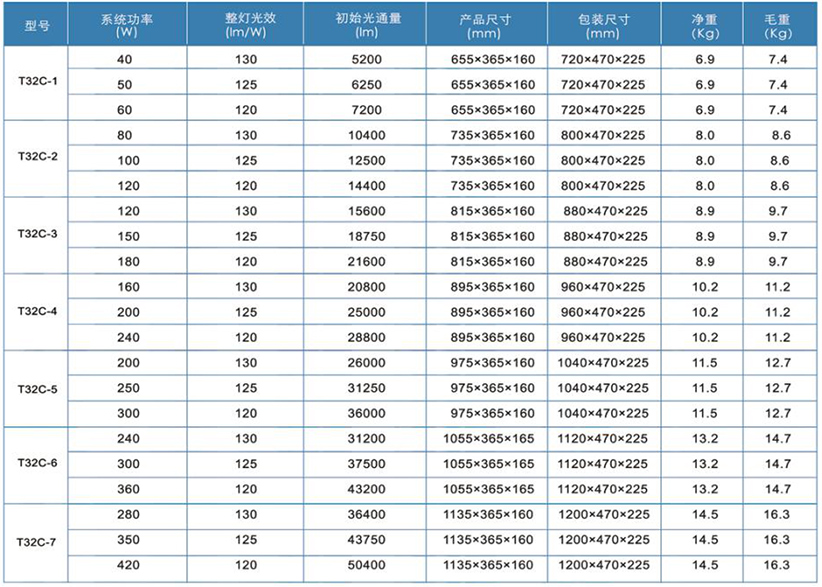 | 型号 | 系统功率 (W) | 整灯光效 (lm/W) | 初始光通量 (lm) | 产品尺寸 (mm) | 包装尺寸 (mm) | 净重 (Kg) | 毛重 (Kg) |
|---|---|---|---|---|---|---|---|
| T32C-1 | 40 | 130 | 5200 | 655×365×160 | 720×470×225 | 6.9 | 7.4 |
| | 50 | 125 | 6250 | 655×365×160 | 720×470×225 | 6.9 | 7.4 |
| | 60 | 120 | 7200 | 655×365×160 | 720×470×225 | 6.9 | 7.4 |
| T32C-2 | 80 | 130 | 10400 | 735×365×160 | 800×470×225 | 8.0 | 8.6 |
| | 100 | 125 | 12500 | 735×365×160 | 800×470×225 | 8.0 | 8.6 |
| | 120 | 120 | 14400 | 735×365×160 | 800×470×225 | 8.0 | 8.6 |
| T32C-3 | 120 | 130 | 15600 | 815×365×160 | 880×470×225 | 8.9 | 9.7 |
| | 150 | 125 | 18750 | 815×365×160 | 880×470×225 | 8.9 | 9.7 |
| | 180 | 120 | 21600 | 815×365×160 | 880×470×225 | 8.9 | 9.7 |
| T32C-4 | 160 | 130 | 20800 | 895×365×160 | 960×470×225 | 10.2 | 11.2 |
| | 200 | 125 | 25000 | 895×365×160 | 960×470×225 | 10.2 | 11.2 |
| | 240 | 120 | 28800 | 895×365×160 | 960×470×225 | 10.2 | 11.2 |
| T32C-5 | 200 | 130 | 26000 | 975×365×160 | 1040×470×225 | 11.5 | 12.7 |
| | 250 | 125 | 31250 | 975×365×160 | 1040×470×225 | 11.5 | 12.7 |
| | 300 | 120 | 36000 | 975×365×160 | 1040×470×225 | 11.5 | 12.7 |
| T32C-6 | 240 | 130 | 31200 | 1055×365×165 | 1120×470×225 | 13.2 | 14.7 |
| | 300 | 125 | 37500 | 1055×365×165 | 1120×470×225 | 13.2 | 14.7 |
| | 360 | 120 | 43200 | 1055×365×165 | 1120×470×225 | 13.2 | 14.7 |
| T32C-7 | 280 | 130 | 36400 | 1135×365×160 | 1200×470×225 | 14.5 | 16.3 |
| | 350 | 125 | 43750 | 1135×365×160 | 1200×470×225 | 14.5 | 16.3 |
| | 420 | 120 | 50400 | 1135×365×160 | 1200×470×225 | 14.5 | 16.3 |